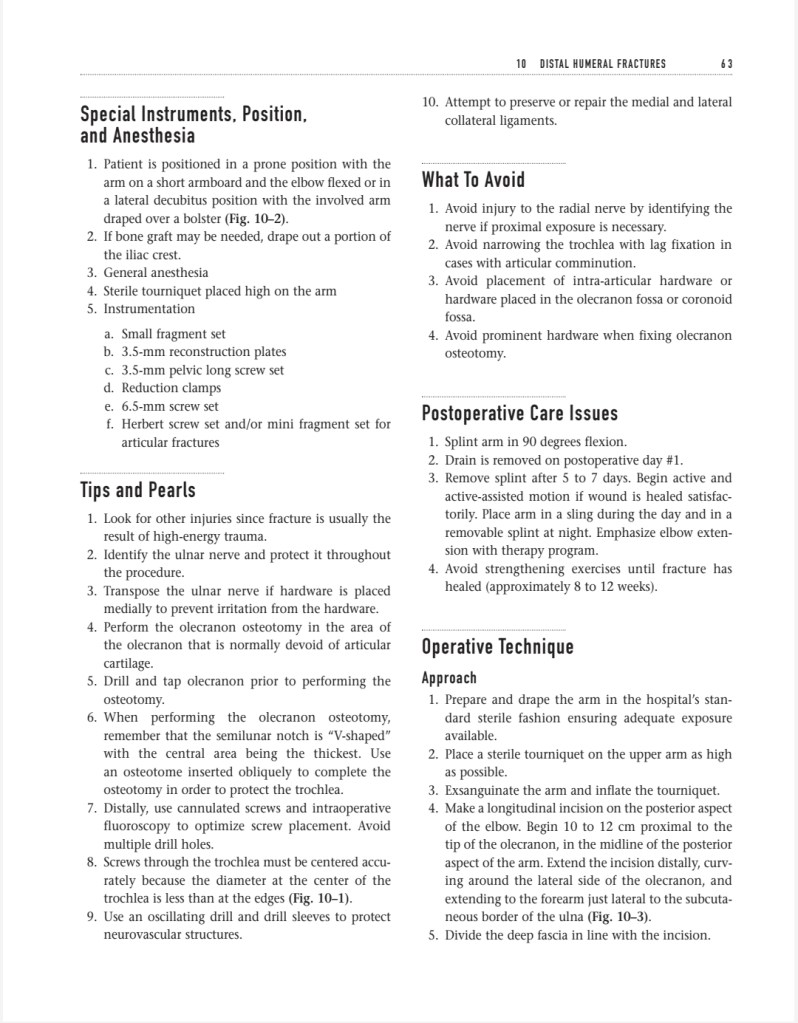 10 DISTAL HUMERAL FRACTURES 63

Special Instruments, Position, and Anesthesia

1. Patient is positioned in a prone position with the arm on a short armboard and the elbow flexed or in a lateral decubitus position with the involved arm draped over a bolster (Fig. 10–2).
2. If bone graft may be needed, drape out a portion of the iliac crest.
3. General anesthesia
4. Sterile tourniquet placed high on the arm
5. Instrumentation
a. Small fragment set
b. 3.5-mm reconstruction plates
c. 3.5-mm pelvic long screw set
d. Reduction clamps
e. 6.5-mm screw set
f. Herbert screw set and/or mini fragment set for articular fractures

Tips and Pearls

1. Look for other injuries since fracture is usually the result of high-energy trauma.
2. Identify the ulnar nerve and protect it throughout the procedure.
3. Transpose the ulnar nerve if hardware is placed medially to prevent irritation from the hardware.
4. Perform the olecranon osteotomy in the area of the olecranon that is normally devoid of articular cartilage.
5. Drill and tap olecranon prior to performing the osteotomy.
6. When performing the olecranon osteotomy, remember that the semilunar notch is "V-shaped" with the central area being the thickest. Use an osteotome inserted obliquely to complete the osteotomy in order to protect the trochlea.
7. Distally, use cannulated screws and intraoperative fluoroscopy to optimize screw placement. Avoid multiple drill holes.
8. Screws through the trochlea must be centered accurately because the diameter at the center of the trochlea is less than at the edges (Fig. 10–1).
9. Use an oscillating drill and drill sleeves to protect neurovascular structures.
10. Attempt to preserve or repair the medial and lateral collateral ligaments.

What To Avoid

1. Avoid injury to the radial nerve by identifying the nerve if proximal exposure is necessary.
2. Avoid narrowing the trochlea with lag fixation in cases with articular comminution.
3. Avoid placement of intra-articular hardware or hardware placed in the olecranon fossa or coronoid fossa.
4. Avoid prominent hardware when fixing olecranon osteotomy.

Postoperative Care Issues

1. Splint arm in 90 degrees flexion.
2. Drain is removed on postoperative day #1.
3. Remove splint after 5 to 7 days. Begin active and active-assisted motion if wound is healed satisfactorily. Place arm in a sling during the day and in a removable splint at night. Emphasize elbow extension with therapy program.
4. Avoid strengthening exercises until fracture has healed (approximately 8 to 12 weeks).

Operative Technique

Approach

1. Prepare and drape the arm in the hospital's standard sterile fashion ensuring adequate exposure available.
2. Place a sterile tourniquet on the upper arm as high as possible.
3. Exsanguinate the arm and inflate the tourniquet.
4. Make a longitudinal incision on the posterior aspect of the elbow. Begin 10 to 12 cm proximal to the tip of the olecranon, in the midline of the posterior aspect of the arm. Extend the incision distally, curving around the lateral side of the olecranon, and extending to the forearm just lateral to the subcutaneous border of the ulna (Fig. 10–3).
5. Divide the deep fascia in line with the incision.